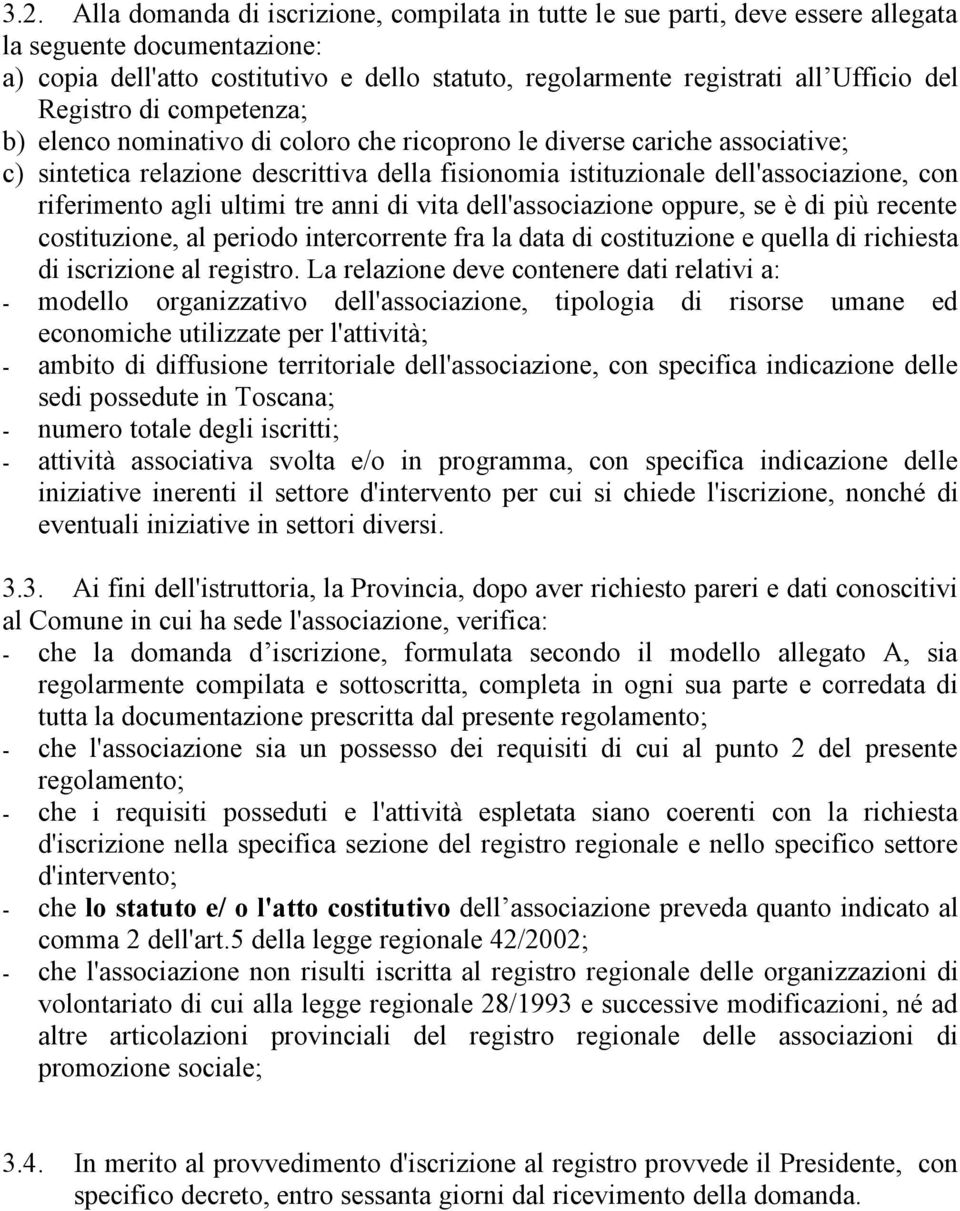 3.2. Alla domanda di iscrizione, compilata in tutte le sue parti, deve essere allegata la seguente documentazione:
a) copia dell'atto costitutivo e dello statuto, regolarmente registrati all'Ufficio del Registro di competenza;
b) elenco nominativo di coloro che ricoprono le diverse cariche associative;
c) sintetica relazione descrittiva della fisionomia istituzionale dell'associazione, con riferimento agli ultimi tre anni di vita dell'associazione oppure, se è di più recente costituzione, al periodo intercorrente fra la data di costituzione e quella di richiesta di iscrizione al registro. La relazione deve contenere dati relativi a:
- modello organizzativo dell'associazione, tipologia di risorse umane ed economiche utilizzate per l'attività;
- ambito di diffusione territoriale dell'associazione, con specifica indicazione delle sedi possedute in Toscana;
- numero totale degli iscritti;
- attività associativa svolta e/o in programma, con specifica indicazione delle iniziative inerenti il settore d'intervento per cui si chiede l'iscrizione, nonché di eventuali iniziative in settori diversi.

3.3. Ai fini dell'istruttoria, la Provincia, dopo aver richiesto pareri e dati conoscitivi al Comune in cui ha sede l'associazione, verifica:
- che la domanda d'iscrizione, formulata secondo il modello allegato A, sia regolarmente compilata e sottoscritta, completa in ogni sua parte e corredata di tutta la documentazione prescritta dal presente regolamento;
- che l'associazione sia un possesso dei requisiti di cui al punto 2 del presente regolamento;
- che i requisiti posseduti e l'attività espletata siano coerenti con la richiesta d'iscrizione nella specifica sezione del registro regionale e nello specifico settore d'intervento;
- che lo statuto e/ o l'atto costitutivo dell'associazione preveda quanto indicato al comma 2 dell'art.5 della legge regionale 42/2002;
- che l'associazione non risulti iscritta al registro regionale delle organizzazioni di volontariato di cui alla legge regionale 28/1993 e successive modificazioni, né ad altre articolazioni provinciali del registro regionale delle associazioni di promozione sociale;

3.4. In merito al provvedimento d'iscrizione al registro provvede il Presidente, con specifico decreto, entro sessanta giorni dal ricevimento della domanda.